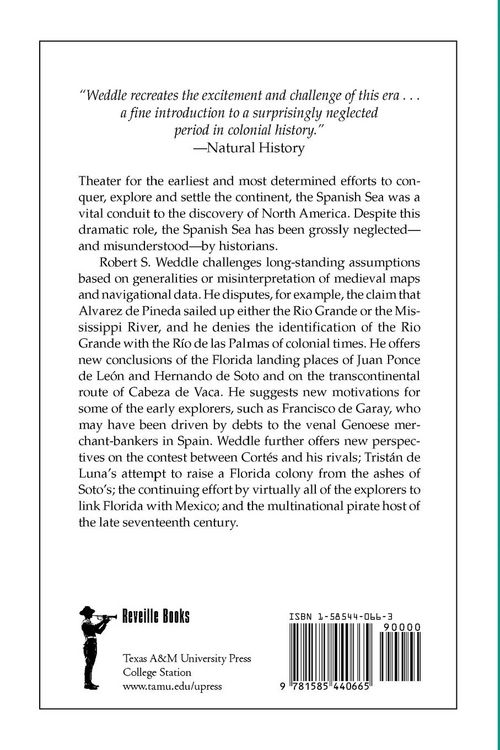 "Weddle recreates the excitement and challenge of this era . . . a fine introduction to a surprisingly neglected period in colonial history."
—Natural History

Theater for the earliest and most determined efforts to conquer, explore and settle the continent, the Spanish Sea was a vital conduit to the discovery of North America. Despite this dramatic role, the Spanish Sea has been grossly neglected—and misunderstood—by historians.

Robert S. Weddle challenges long-standing assumptions based on generalities or misinterpretation of medieval maps and navigational data. He disputes, for example, the claim that Alvarez de Pineda sailed up either the Rio Grande or the Mississippi River, and he denies the identification of the Rio Grande with the Río de las Palmas of colonial times. He offers new conclusions of the Florida landing places of Juan Ponce de León and Hernando de Soto and on the transcontinental route of Cabeza de Vaca. He suggests new motivations for some of the early explorers, such as Francisco de Garay, who may have been driven by debts to the venal Genoese merchant-bankers in Spain. Weddle further offers new perspectives on the contest between Cortés and his rivals; Tristán de Luna's attempt to raise a Florida colony from the ashes of Soto's; the continuing effort by virtually all of the explorers to link Florida with Mexico; and the multinational pirate host of the late seventeenth century.

Reveille Books

Texas A&M University Press
College Station
www.tamu.edu/upress

ISBN 1-58544-066-3
90000
9 781585 440665